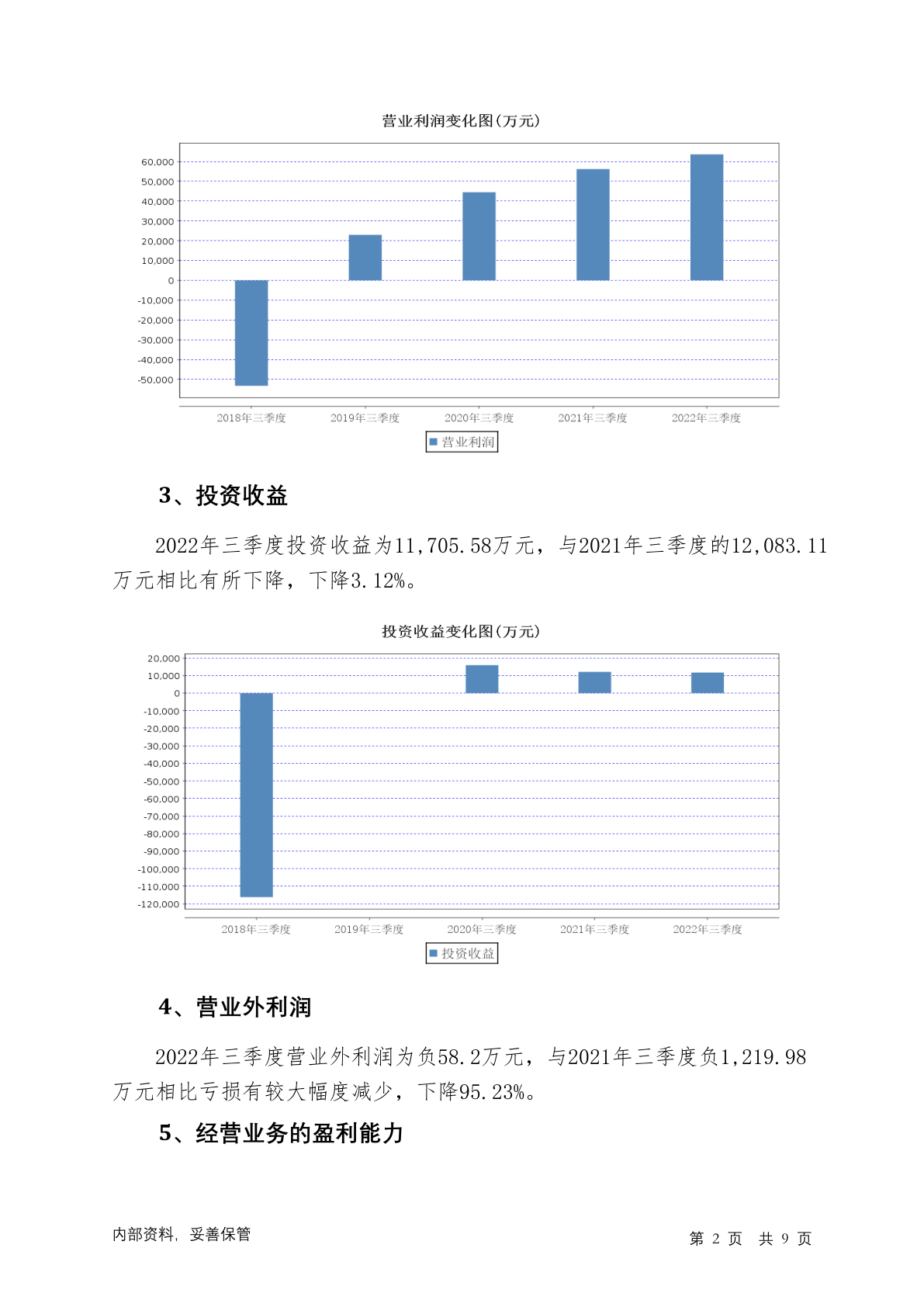 营业利润变化图(万元)

60,000
50,000
40,000
30,000
20,000
10,000
0
-10,000
-20,000
-30,000
-40,000
-50,000

2018年三季度 2019年三季度 2020年三季度 2021年三季度 2022年三季度

营业利润

3、投资收益

2022年三季度投资收益为11,705.58万元，与2021年三季度的12,083.11万元相比有所下降，下降3.12%。

投资收益变化图(万元)

20,000
10,000
0
-10,000
-20,000
-30,000
-40,000
-50,000
-60,000
-70,000
-80,000
-90,000
-100,000
-110,000
-120,000

2018年三季度 2019年三季度 2020年三季度 2021年三季度 2022年三季度

投资收益

4、营业外利润

2022年三季度营业外利润为负58.2万元，与2021年三季度负1,219.98万元相比亏损有较大幅度减少，下降95.23%。

5、经营业务的盈利能力

内部资料，妥善保管

第 2 页 共 9 页